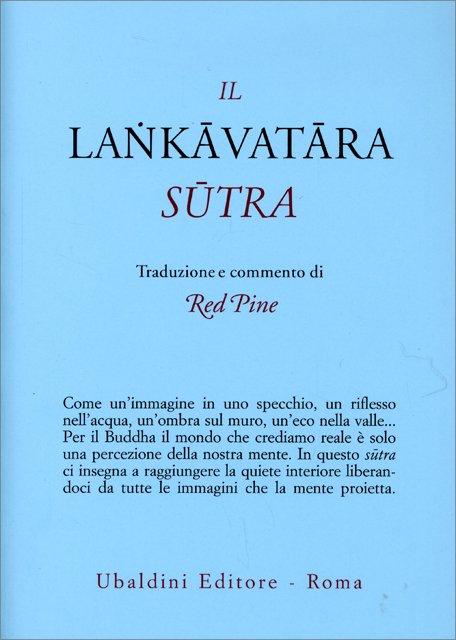 IL

LAṄKĀVATĀRA
SŪTRA

Traduzione e commento di

Red Pine

Come un'immagine in uno specchio, un riflesso nell'acqua, un'ombra sul muro, un'eco nella valle... Per il Buddha il mondo che crediamo reale è solo una percezione della nostra mente. In questo sūtra ci insegna a raggiungere la quiete interiore liberandoci da tutte le immagini che la mente proietta.

Ubaldini Editore - Roma